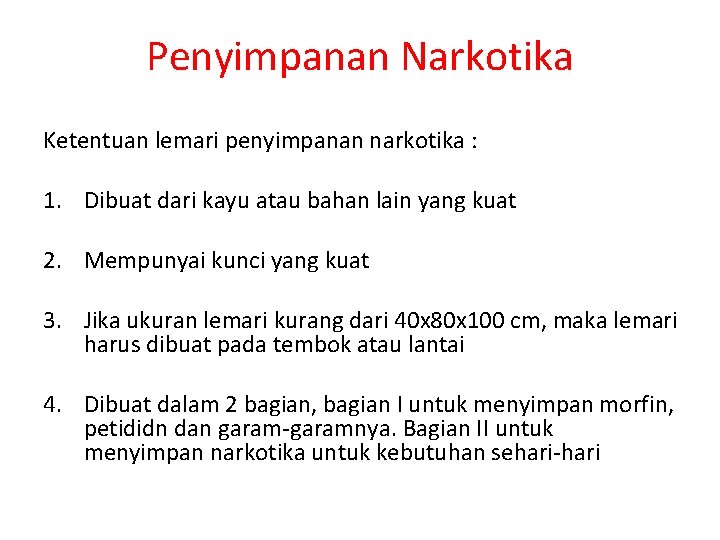 Penyimpanan Narkotika

Ketentuan lemari penyimpanan narkotika :

1. Dibuat dari kayu atau bahan lain yang kuat

2. Mempunyai kunci yang kuat

3. Jika ukuran lemari kurang dari 40x80x100 cm, maka lemari harus dibuat pada tembok atau lantai

4. Dibuat dalam 2 bagian, bagian I untuk menyimpan morfin, petididn dan garam-garamnya. Bagian II untuk menyimpan narkotika untuk kebutuhan sehari-hari